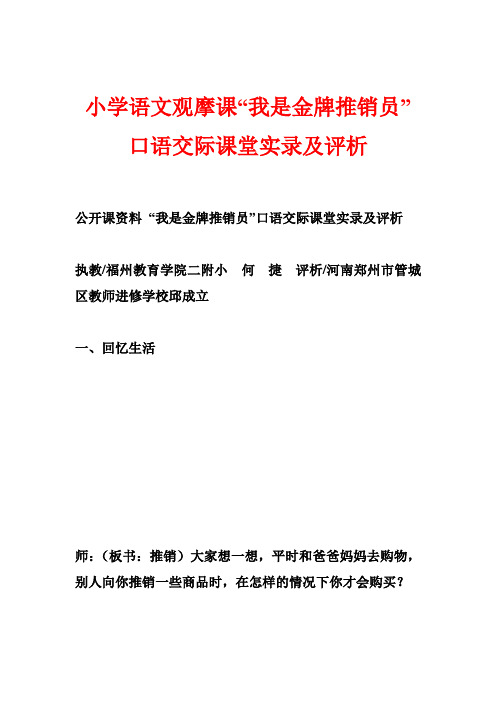 小学语文观摩课“我是金牌推销员”口语交际课堂实录及评析

公开课资料 “我是金牌推销员”口语交际课堂实录及评析

执教/福州教育学院二附小 何 捷 评析/河南郑州市管城区教师进修学校邱成立

一、回忆生活

师：（板书：推销）大家想一想，平时和爸爸妈妈去购物，别人向你推销一些商品时，在怎样的情况下你才会购买？